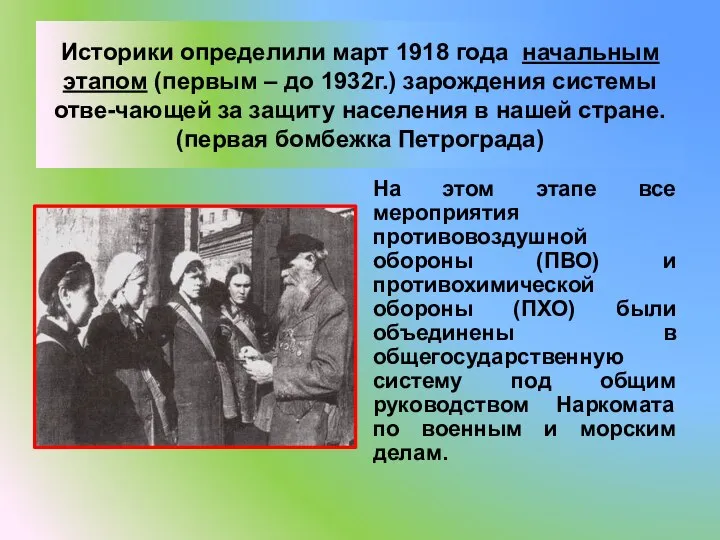 Историки определили март 1918 года начальным этапом (первым – до 1932г.) зарождения системы отве-чающей за защиту населения в нашей стране. (первая бомбежка Петрограда)

На этом этапе все мероприятия противовоздушной обороны (ПВО) и противохимической обороны (ПХО) были объединены в общегосударственную систему под общим руководством Наркомата по военным и морским делам.